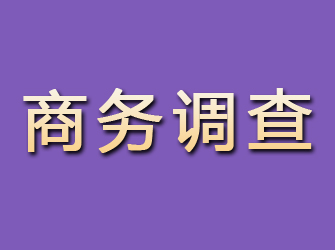 商务调查